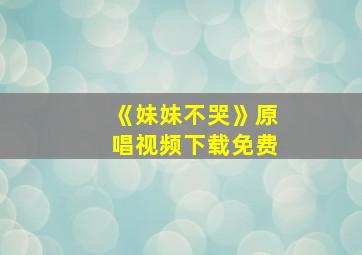 《妹妹不哭》原唱视频下载免费